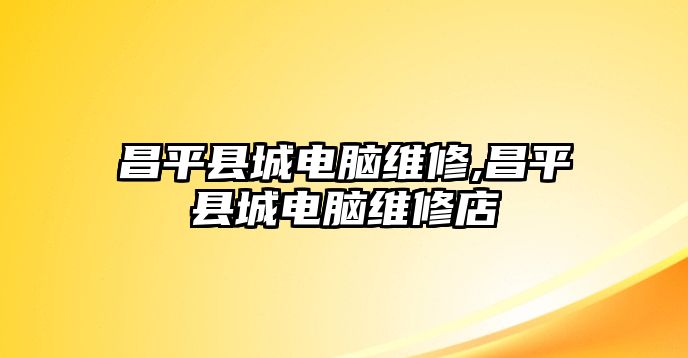 昌平县城电脑维修,昌平县城电脑维修店